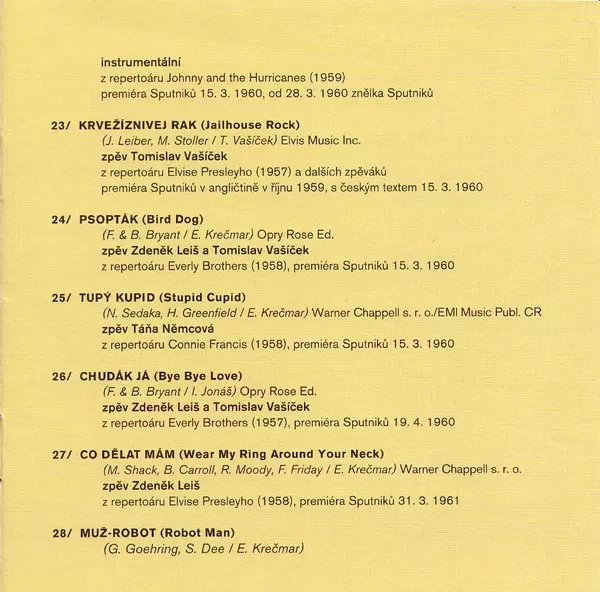 instrumentální
z repertoáru Johnny and the Hurricanes (1959)
premiéra Sputniků 15. 3. 1960, od 28. 3. 1960 znělka Sputniků

23/ KRVEŽÍZNIVEJ RAK (Jailhouse Rock)
(J. Leiber, M. Stoller / T. Vašíček) Elvis Music Inc.
zpěv Tomislav Vašíček
z repertoáru Elvise Presleyho (1957) a dalších zpěváků
premiéra Sputniků v angličtině v říjnu 1959, s českým textem 15. 3. 1960

24/ PSOPTÁK (Bird Dog)
(F. & B. Bryant / E. Krečmar) Opry Rose Ed.
zpěv Zdeněk Leiš a Tomislav Vašíček
z repertoáru Everly Brothers (1958), premiéra Sputniků 15. 3. 1960

25/ TUPÝ KUPID (Stupid Cupid)
(N. Sedaka, H. Greenfield / E. Krečmar) Warner Chappell s. r. o./EMI Music Publ. CR
zpěv Táňa Němcová
z repertoáru Connie Francis (1958), premiéra Sputniků 15. 3. 1960

26/ CHUDÁK JÁ (Bye Bye Love)
(F. & B. Bryant / I. Jonáš) Opry Rose Ed.
zpěv Zdeněk Leiš a Tomislav Vašíček
z repertoáru Everly Brothers (1957), premiéra Sputniků 19. 4. 1960

27/ CO DĚLAT MÁM (Wear My Ring Around Your Neck)
(M. Shack, B. Carroll, R. Moody, F. Friday / E. Krečmar) Warner Chappell s. r. o.
zpěv Zdeněk Leiš
z repertoáru Elvise Presleyho (1958), premiéra Sputniků 31. 3. 1961

28/ MUŽ-ROBOT (Robot Man)
(G. Goehring, S. Dee / E. Krečmar)